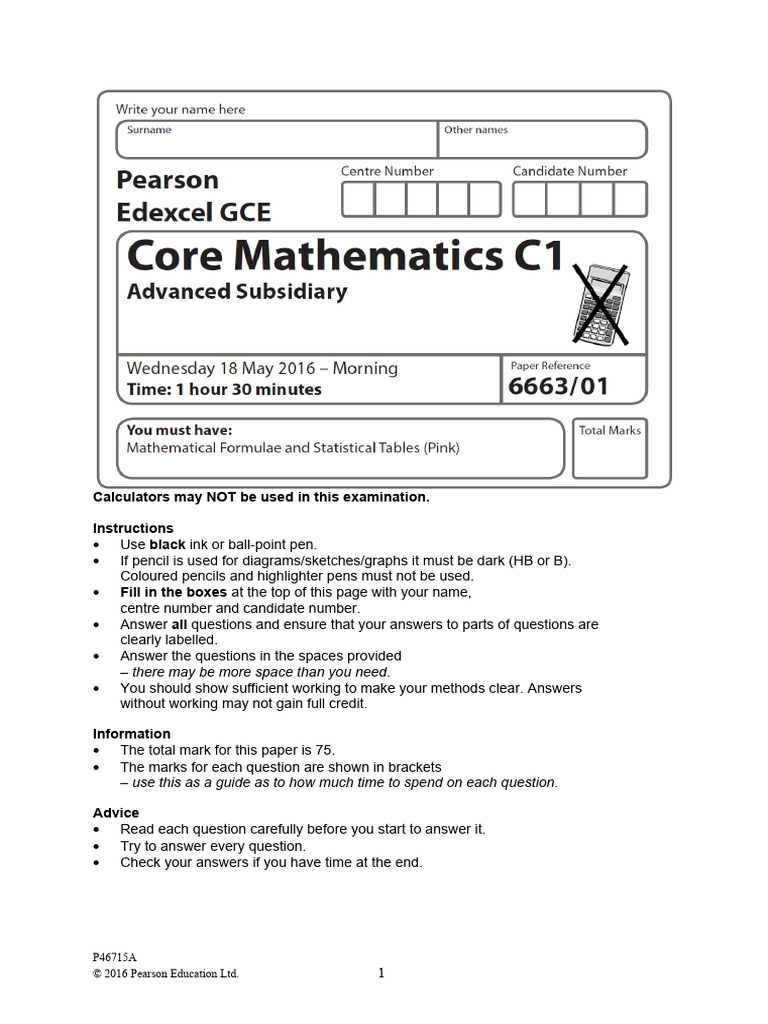 Write your name here
Surname
Other names

Pearson Edexcel GCE

Centre Number
Candidate Number

Core Mathematics C1
Advanced Subsidiary

Wednesday 18 May 2016 – Morning
Time: 1 hour 30 minutes

Paper Reference
6663/01

You must have:
Mathematical Formulae and Statistical Tables (Pink)

Total Marks

Calculators may NOT be used in this examination.

Instructions
• Use black ink or ball-point pen.
• If pencil is used for diagrams/sketches/graphs it must be dark (HB or B). Coloured pencils and highlighter pens must not be used.
• Fill in the boxes at the top of this page with your name, centre number and candidate number.
• Answer all questions and ensure that your answers to parts of questions are clearly labelled.
• Answer the questions in the spaces provided – there may be more space than you need.
• You should show sufficient working to make your methods clear. Answers without working may not gain full credit.

Information
• The total mark for this paper is 75.
• The marks for each question are shown in brackets – use this as a guide as to how much time to spend on each question.

Advice
• Read each question carefully before you start to answer it.
• Try to answer every question.
• Check your answers if you have time at the end.

P46715A
© 2016 Pearson Education Ltd.
1